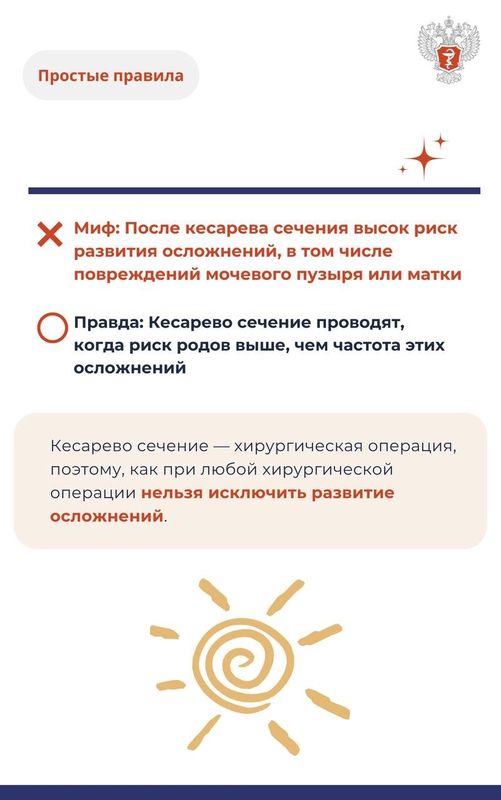 Простые правила

Миф: После кесарева сечения высок риск развития осложнений, в том числе повреждений мочевого пузыря или матки

Правда: Кесарево сечение проводят, когда риск родов выше, чем частота этих осложнений

Кесарево сечение — хирургическая операция, поэтому, как при любой хирургической операции нельзя исключить развитие осложнений.